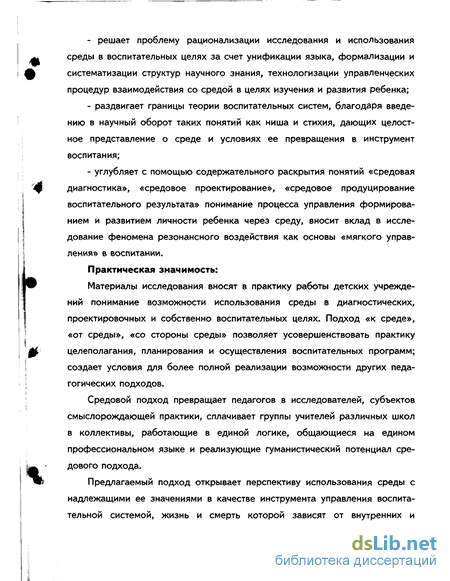 - решает проблему рационализации исследования и использования среды в воспитательных целях за счет унификации языка, формализации и систематизации структур научного знания, технологизации управленческих процедур взаимодействия со средой в целях изучения и развития ребенка;

- раздвигает границы теории воспитательных систем, благодаря введению в научный оборот таких понятий как ниша и стихия, дающих целостное представление о среде и условиях ее превращения в инструмент воспитания;

- углубляет с помощью содержательного раскрытия понятий «средовая диагностика», «средовое проектирование», «средовое продуцирование воспитательного результата» понимание процесса управления формированием и развитием личности ребенка через среду, вносит вклад в исследование феномена резонансного воздействия как основы «мягкого управления» в воспитании.

Практическая значимость:

Материалы исследования вносят в практику работы детских учреждений понимание возможности использования среды в диагностических, проектировочных и собственно воспитательных целях. Подход «к среде», «от среды», «со стороны среды» позволяет усовершенствовать практику целеполагания, планирования и осуществления воспитательных программ; создает условия для более полной реализации возможности других педагогических подходов.

Средовой подход превращает педагогов в исследователей, субъектов смыслорождающей практики, сплачивает группы учителей различных школ в коллективы, работающие в единой логике, общающиеся на едином профессиональном языке и реализующие гуманистический потенциал средового подхода.

Предлагаемый подход открывает перспективу использования среды с надлежащими ее значениями в качестве инструмента управления воспитательной системой, жизнь и смерть которой зависят от внутренних и

dsLib.net
библиотека диссертаций